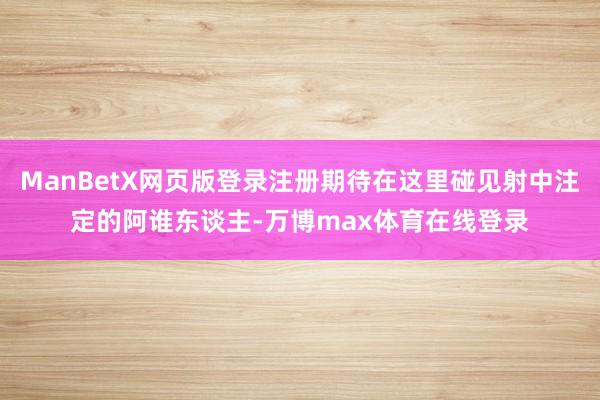 ManBetX网页版登录注册期待在这里碰见射中注定的阿谁东谈主-万博max体育在线登录